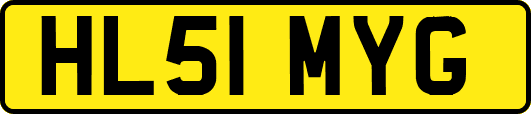 HL51 MYG